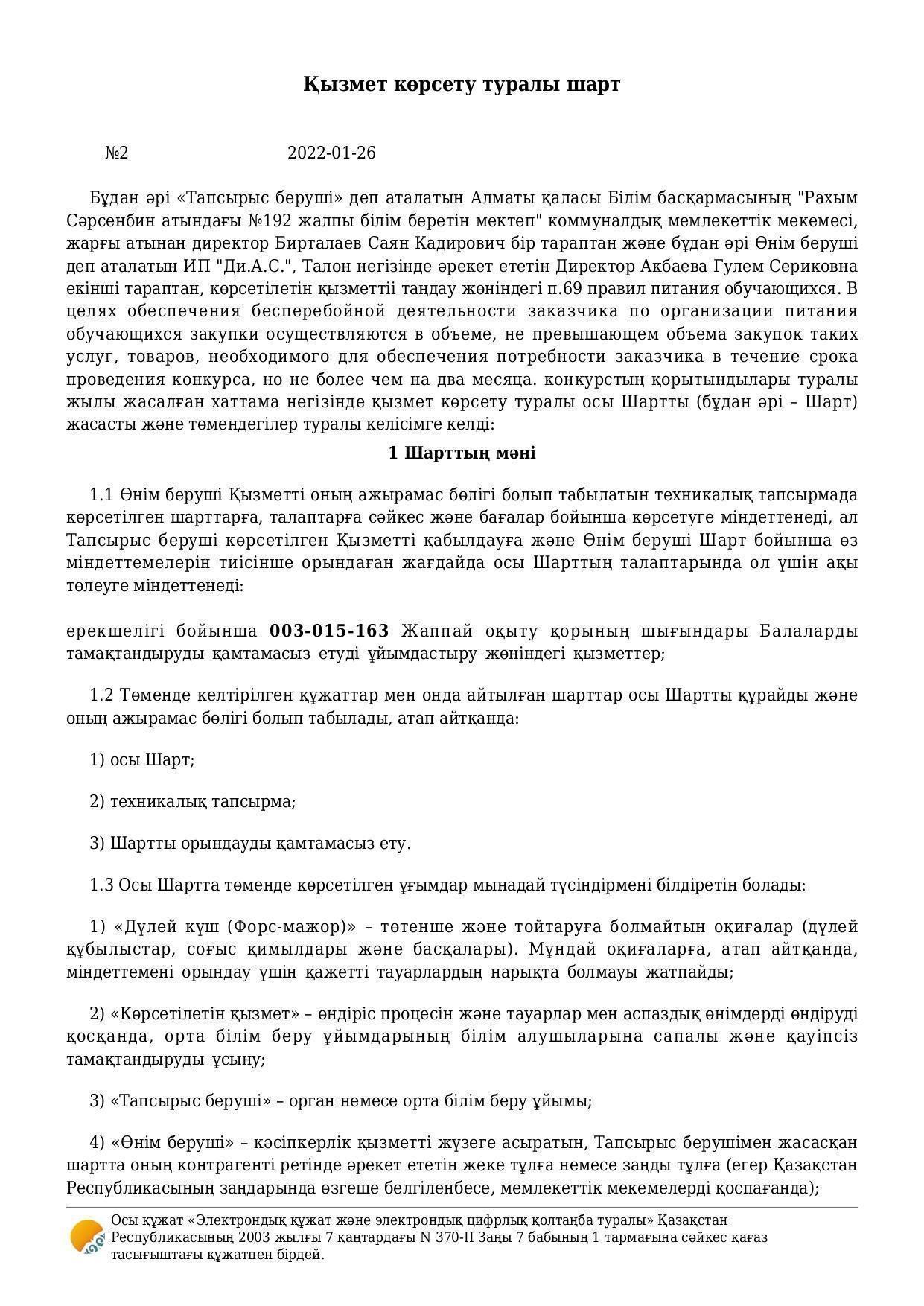 Қызмет көрсету туралы шарт

№2 2022-01-26

Бұдан әрі «Тапсырыс беруші» деп аталатын Алматы қаласы Білім басқармасының "Рахым Сәрсенбин атындағы №192 жалпы білім беретін мектеп" коммуналдық мемлекеттік мекемесі, жарғы атынан директор Бирталаев Саян Кадирович бір тараптан және бұдан әрі Өнім беруші деп аталатын ИП "Ди.А.С.", Талон негізінде әрекет ететін Директор Акбаева Гулем Сериковна екінші тараптан, көрсетілетін қызметтіі таңдау жөніндегі п.69 правил питания обучающихся. В целях обеспечения бесперебойной деятельности заказчика по организации питания обучающихся закупки осуществляются в объеме, не превышающем объема закупок таких услуг, товаров, необходимого для обеспечения потребности заказчика в течение срока проведения конкурса, но не более чем на два месяца. конкурстың қорытындылары туралы жылы жасалған хаттама негізінде қызмет көрсету туралы осы Шартты (бұдан әрі – Шарт) жасасты және төмендегілер туралы келісімге келді:

1 Шарттың мәні

1.1 Өнім беруші Қызметті оның ажырамас бөлігі болып табылатын техникалық тапсырмада көрсетілген шарттарға, талаптарға сәйкес және бағалар бойынша көрсетуге міндеттенеді, ал Тапсырыс беруші көрсетілген Қызметті қабылдауға және Өнім беруші Шарт бойынша өз міндеттемелерін тиісінше орындаған жағдайда осы Шарттың талаптарында ол үшін ақы төлеуге міндеттенеді:

ерекшелігі бойынша 003-015-163 Жаппай оқыту қорының шығындары Балаларды тамақтандыруды қамтамасыз етуді ұйымдастыру жөніндегі қызметтер;

1.2 Төменде келтірілген құжаттар мен онда айтылған шарттар осы Шартты құрайды және оның ажырамас бөлігі болып табылады, атап айтқанда:

1) осы Шарт;

2) техникалық тапсырма;

3) Шартты орындауды қамтамасыз ету.

1.3 Осы Шартта төменде көрсетілген ұғымдар мынадай түсіндірмені білдіретін болады:

1) «Дүлей күш (Форс-мажор)» – төтенше және тойтаруға болмайтын оқиғалар (дүлей құбылыстар, соғыс қимылдары және басқалары). Мұндай оқиғаларға, атап айтқанда, міндеттемені орындау үшін қажетті тауарлардың нарықта болмауы жатпайды;

2) «Көрсетілетін қызмет» – өндіріс процесін және тауарлар мен аспаздық өнімдерді өндіруді қосқанда, орта білім беру ұйымдарының білім алушыларына сапалы және қауіпсіз тамақтандыруды ұсыну;

3) «Тапсырыс беруші» – орган немесе орта білім беру ұйымы;

4) «Өнім беруші» – кәсіпкерлік қызметті жүзеге асыратын, Тапсырыс берушімен жасасқан шартта оның контрагенті ретінде әрекет ететін жеке тұлға немесе заңды тұлға (егер Қазақстан Республикасының заңдарында өзгеше белгіленбесе, мемлекеттік мекемелерді қоспағанда);

Осы құжат «Электрондық құжат және электрондық цифрлық қолтаңба туралы» Қазақстан Республикасының 2003 жылғы 7 қаңтардағы N 370-II Заңы 7 бабының 1 тармағына сәйкес қағаз тасығыштағы құжатпен бірдей.